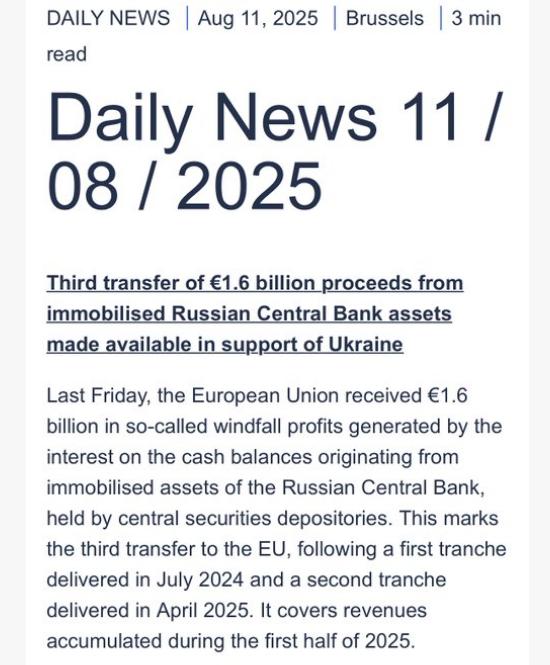 DAILY NEWS | Aug 11, 2025 | Brussels | 3 min read

Daily News 11 / 08 / 2025

Third transfer of €1.6 billion proceeds from immobilised Russian Central Bank assets made available in support of Ukraine

Last Friday, the European Union received €1.6 billion in so-called windfall profits generated by the interest on the cash balances originating from immobilised assets of the Russian Central Bank, held by central securities depositories. This marks the third transfer to the EU, following a first tranche delivered in July 2024 and a second tranche delivered in April 2025. It covers revenues accumulated during the first half of 2025.